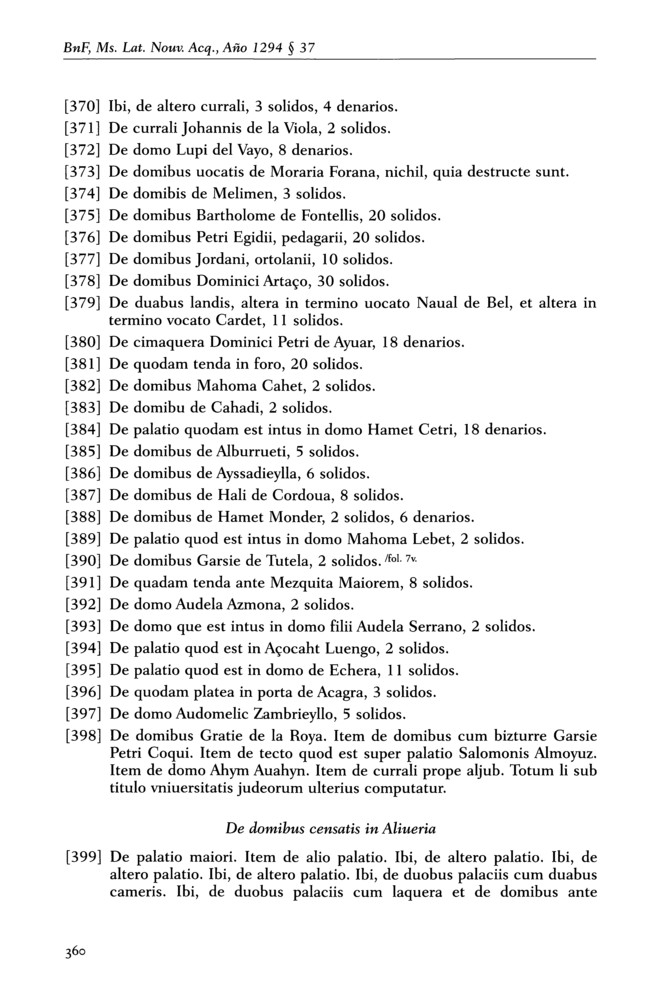 BnF, Ms. Lat. Nouv. Acq., Año 1294 § 37

[370] Ibi, de altero currali, 3 solidos, 4 denarios.
[371] De currali Johannis de la Viola, 2 solidos.
[372] De domo Lupi del Vayo, 8 denarios.
[373] De domibus uocatis de Moraria Forana, nichil, quia destructe sunt.
[374] De domibis de Melimen, 3 solidos.
[375] De domibus Bartholome de Fontellis, 20 solidos.
[376] De domibus Petri Egidii, pedagarii, 20 solidos.
[377] De domibus Jordani, ortolanii, 10 solidos.
[378] De domibus Dominici Artaço, 30 solidos.
[379] De duabus landis, altera in termino uocato Naual de Bel, et altera in termino vocato Cardet, 11 solidos.
[380] De cimaquera Dominici Petri de Ayuar, 18 denarios.
[381] De quodam tenda in foro, 20 solidos.
[382] De domibus Mahoma Cahet, 2 solidos.
[383] De domibu de Cahadi, 2 solidos.
[384] De palatio quodam est intus in domo Hamet Cetri, 18 denarios.
[385] De domibus de Alburrueti, 5 solidos.
[386] De domibus de Ayssadieylla, 6 solidos.
[387] De domibus de Hali de Cordoua, 8 solidos.
[388] De domibus de Hamet Monder, 2 solidos, 6 denarios.
[389] De palatio quod est intus in domo Mahoma Lebet, 2 solidos.
[390] De domibus Garsie de Tutela, 2 solidos. /fol. 7v.
[391] De quadam tenda ante Mezquita Maiorem, 8 solidos.
[392] De domo Audela Azmona, 2 solidos.
[393] De domo que est intus in domo filii Audela Serrano, 2 solidos.
[394] De palatio quod est in Açocaht Luengo, 2 solidos.
[395] De palatio quod est in domo de Echera, 11 solidos.
[396] De quodam platea in porta de Acagra, 3 solidos.
[397] De domo Audomelic Zambrieyllo, 5 solidos.
[398] De domibus Gratie de la Roya. Item de domibus cum bizturre Garsie Petri Coqui. Item de tecto quod est super palatio Salomonis Almoyuz. Item de domo Ahym Auahyn. Item de currali prope aljub. Totum li sub titulo vniuersitatis judeorum ulterius computatur.

De domibus censatis in Aliueria

[399] De palatio maiori. Item de alio palatio. Ibi, de altero palatio. Ibi, de altero palatio. Ibi, de altero palatio. Ibi, de duobus palaciis cum duabus cameris. Ibi, de duobus palaciis cum laquera et de domibus ante

360